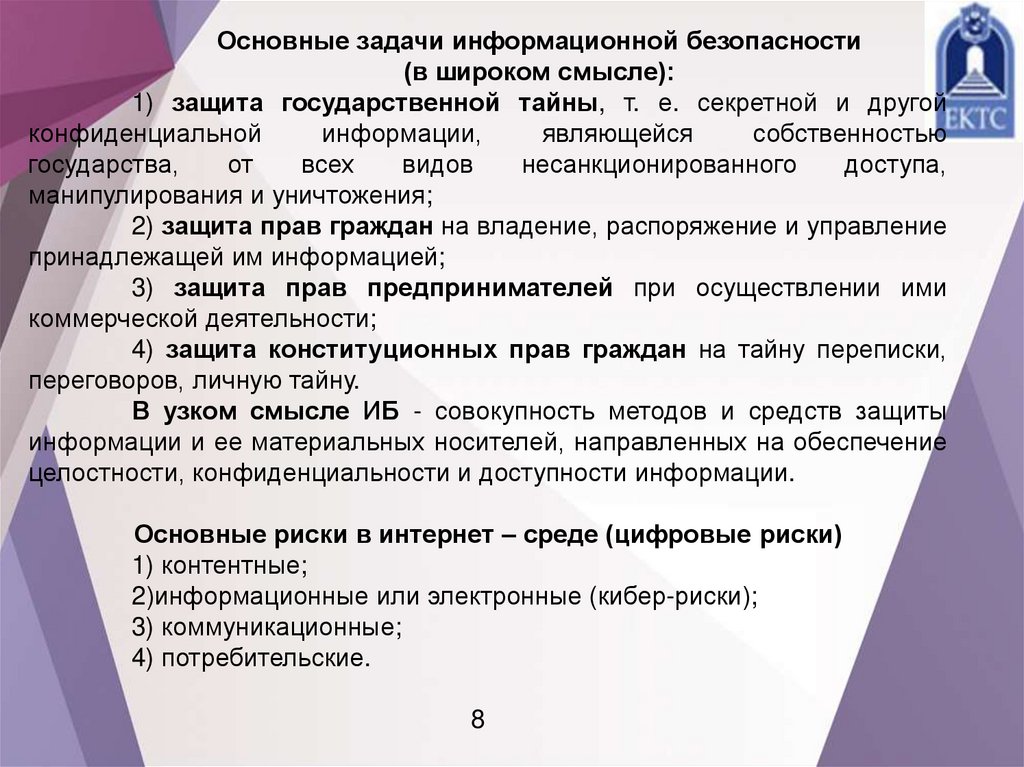 ЕКТС

Основные задачи информационной безопасности (в широком смысле):

1) защита государственной тайны, т. е. секретной и другой конфиденциальной информации, являющейся собственностью государства, от всех видов несанкционированного доступа, манипулирования и уничтожения;

2) защита прав граждан на владение, распоряжение и управление принадлежащей им информацией;

3) защита прав предпринимателей при осуществлении ими коммерческой деятельности;

4) защита конституционных прав граждан на тайну переписки, переговоров, личную тайну.

В узком смысле ИБ - совокупность методов и средств защиты информации и ее материальных носителей, направленных на обеспечение целостности, конфиденциальности и доступности информации.

Основные риски в интернет – среде (цифровые риски)
1) контентные;
2)информационные или электронные (кибер-риски);
3) коммуникационные;
4) потребительские.

8